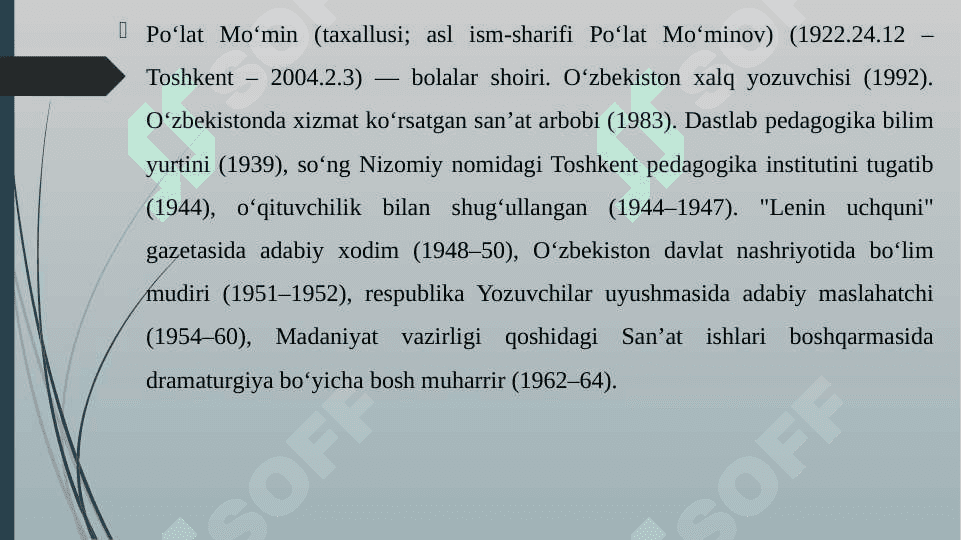 Po‘lat Mo‘min (taxallusi; asl ism-sharifi Po‘lat Mo‘minov) (1922.24.12 – Toshkent – 2004.2.3) — bolalar shoiri. O‘zbekiston xalq yozuvchisi (1992). O‘zbekistonda xizmat ko‘rsatgan san’at arbobi (1983). Dastlab pedagogika bilim yurtini (1939), so‘ng Nizomiy nomidagi Toshkent pedagogika institutini tugatib (1944), o‘qituvchilik bilan shug‘ullangan (1944–1947). "Lenin uchquni" gazetasida adabiy xodim (1948–50), O‘zbekiston davlat nashriyotida bo‘lim mudiri (1951–1952), respublika Yozuvchilar uyushmasida adabiy maslahatchi (1954–60), Madaniyat vazirligi qoshidagi San’at ishlari boshqarmasida dramaturgiya bo‘yicha bosh muharrir (1962–64).

SOFF SOFF